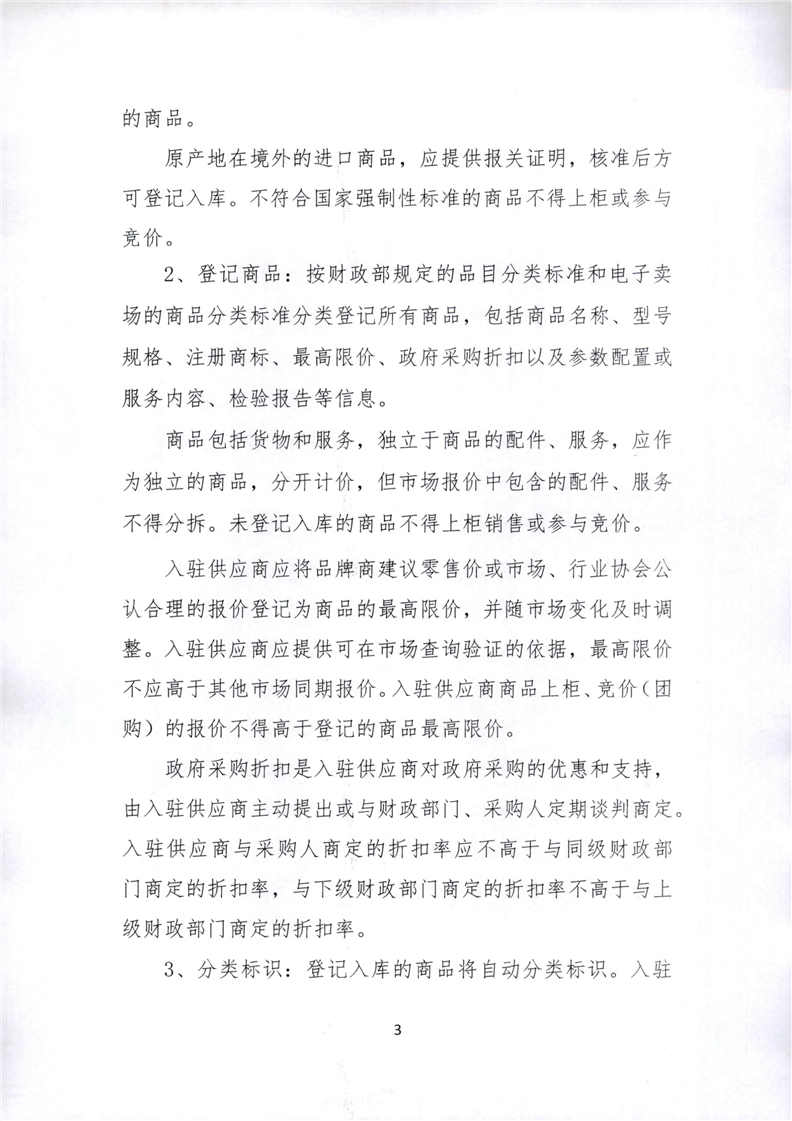 的商品。

原产地在境外的进口商品，应提供报关证明，核准后方可登记入库。不符合国家强制性标准的商品不得上柜或参与竞价。

2、登记商品：按财政部规定的品目分类标准和电子卖场的商品分类标准分类登记所有商品，包括商品名称、型号规格、注册商标、最高限价、政府采购折扣以及参数配置或服务内容、检验报告等信息。

商品包括货物和服务，独立于商品的配件、服务，应作为独立的商品，分开计价，但市场报价中包含的配件、服务不得分拆。未登记入库的商品不得上柜销售或参与竞价。

入驻供应商应将品牌商建议零售价或市场、行业协会公认合理的报价登记为商品的最高限价，并随市场变化及时调整。入驻供应商应提供可在市场查询验证的依据，最高限价不应高于其他市场同期报价。入驻供应商商品上柜、竞价（团购）的报价不得高于登记的商品最高限价。

政府采购折扣是入驻供应商对政府采购的优惠和支持，由入驻供应商主动提出或与财政部门、采购人定期谈判商定。入驻供应商与采购人商定的折扣率应不高于与同级财政部门商定的折扣率，与下级财政部门商定的折扣率不高于与上级财政部门商定的折扣率。

3、分类标识：登记入库的商品将自动分类标识。入驻

3